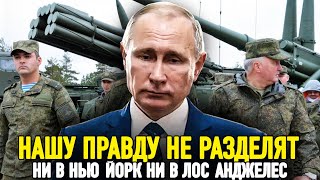 НАШУ ПРАВДУ НЕ РАЗДЕЛЯТ
НИ В НЬЮ ЙОРК НИ В ЛОС АНДЖЕЛЕС